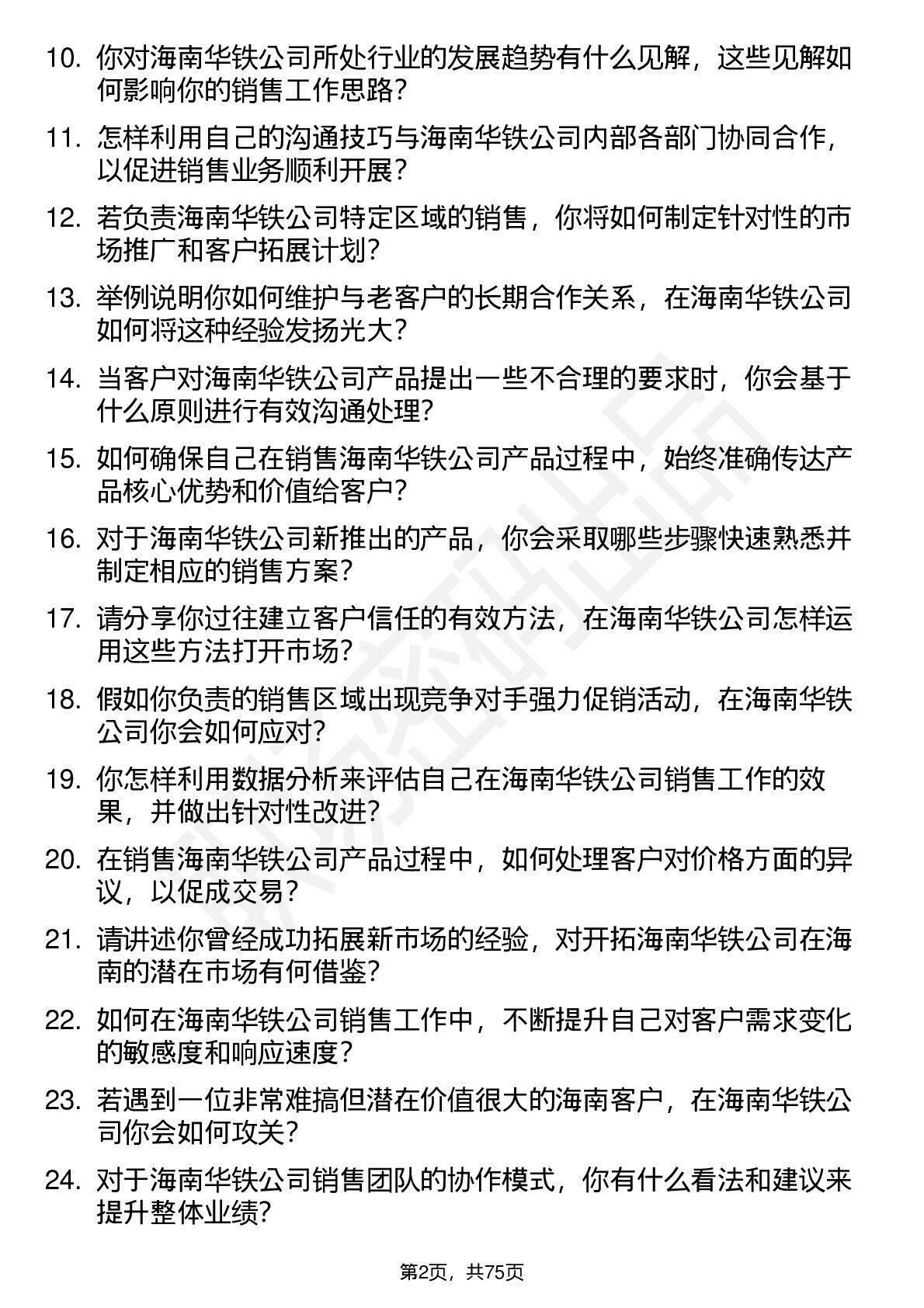 10. 你对海南华铁公司所处行业的发展趋势有什么见解，这些见解如何影响你的销售工作思路？

11. 怎样利用自己的沟通技巧与海南华铁公司内部各部门协同合作，以促进销售业务顺利开展？

12. 若负责海南华铁公司特定区域的销售，你将如何制定针对性的市场推广和客户拓展计划？

13. 举例说明你如何维护与老客户的长期合作关系，在海南华铁公司如何将这种经验发扬光大？

14. 当客户对海南华铁公司产品提出一些不合理的要求时，你会基于什么原则进行有效沟通处理？

15. 如何确保自己在销售海南华铁公司产品过程中，始终准确传达产品核心优势和价值给客户？

16. 对于海南华铁公司新推出的产品，你会采取哪些步骤快速熟悉并制定相应的销售方案？

17. 请分享你过往建立客户信任的有效方法，在海南华铁公司怎样运用这些方法打开市场？

18. 假如你负责的销售区域出现竞争对手强力促销活动，在海南华铁公司你会如何应对？

19. 你怎样利用数据分析来评估自己在海南华铁公司销售工作的效果，并做出针对性改进？

20. 在销售海南华铁公司产品过程中，如何处理客户对价格方面的异议，以促成交易？

21. 请讲述你曾经成功拓展新市场的经验，对开拓海南华铁公司在海南的潜在市场有何借鉴？

22. 如何在海南华铁公司销售工作中，不断提升自己对客户需求变化的敏感度和响应速度？

23. 若遇到一位非常难搞但潜在价值很大的海南客户，在海南华铁公司你会如何攻关？

24. 对于海南华铁公司销售团队的协作模式，你有什么看法和建议来提升整体业绩？

第2页，共75页